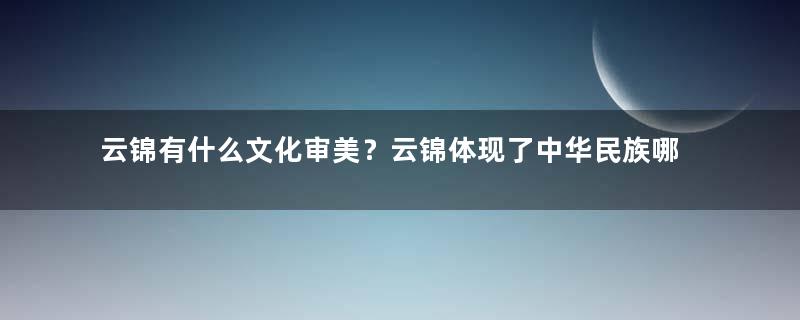 云锦有什么文化审美？云锦体现了中华民族哪